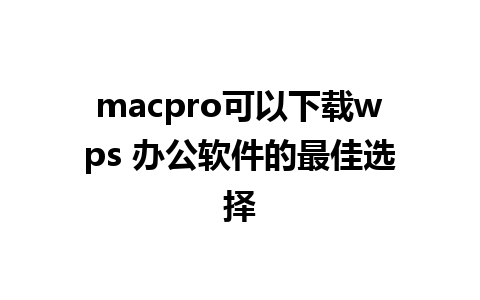 macpro可以下载wps 办公软件的最佳选择